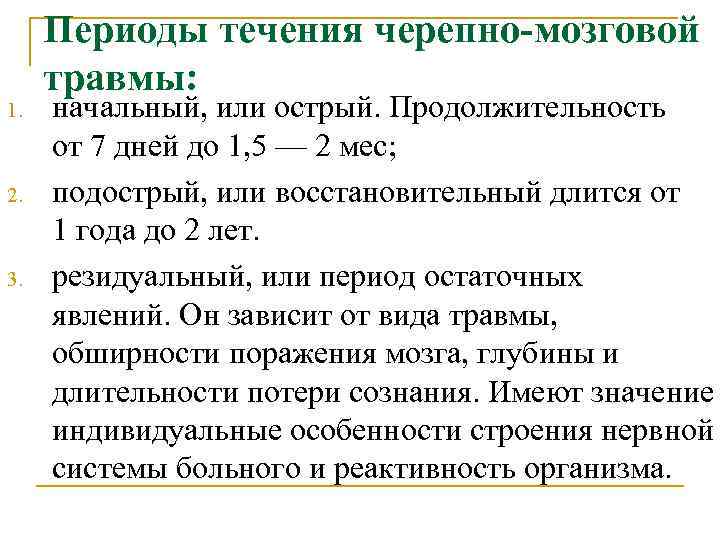 Периоды течения черепно-мозговой травмы:

1. начальный, или острый. Продолжительность от 7 дней до 1,5 — 2 мес;
2. подострый, или восстановительный длится от 1 года до 2 лет.
3. резидуальный, или период остаточных явлений. Он зависит от вида травмы, обширности поражения мозга, глубины и длительности потери сознания. Имеют значение индивидуальные особенности строения нервной системы больного и реактивность организма.